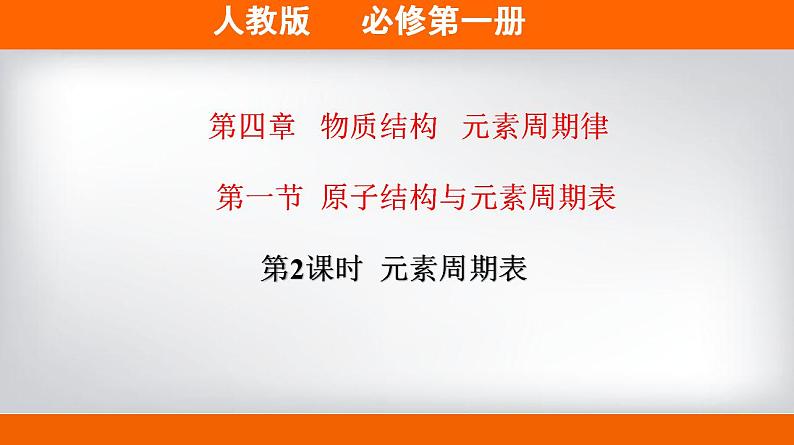 人教版　　必修第一册

第四章　物质结构　元素周期律

第一节　原子结构与元素周期表

第2课时　元素周期表